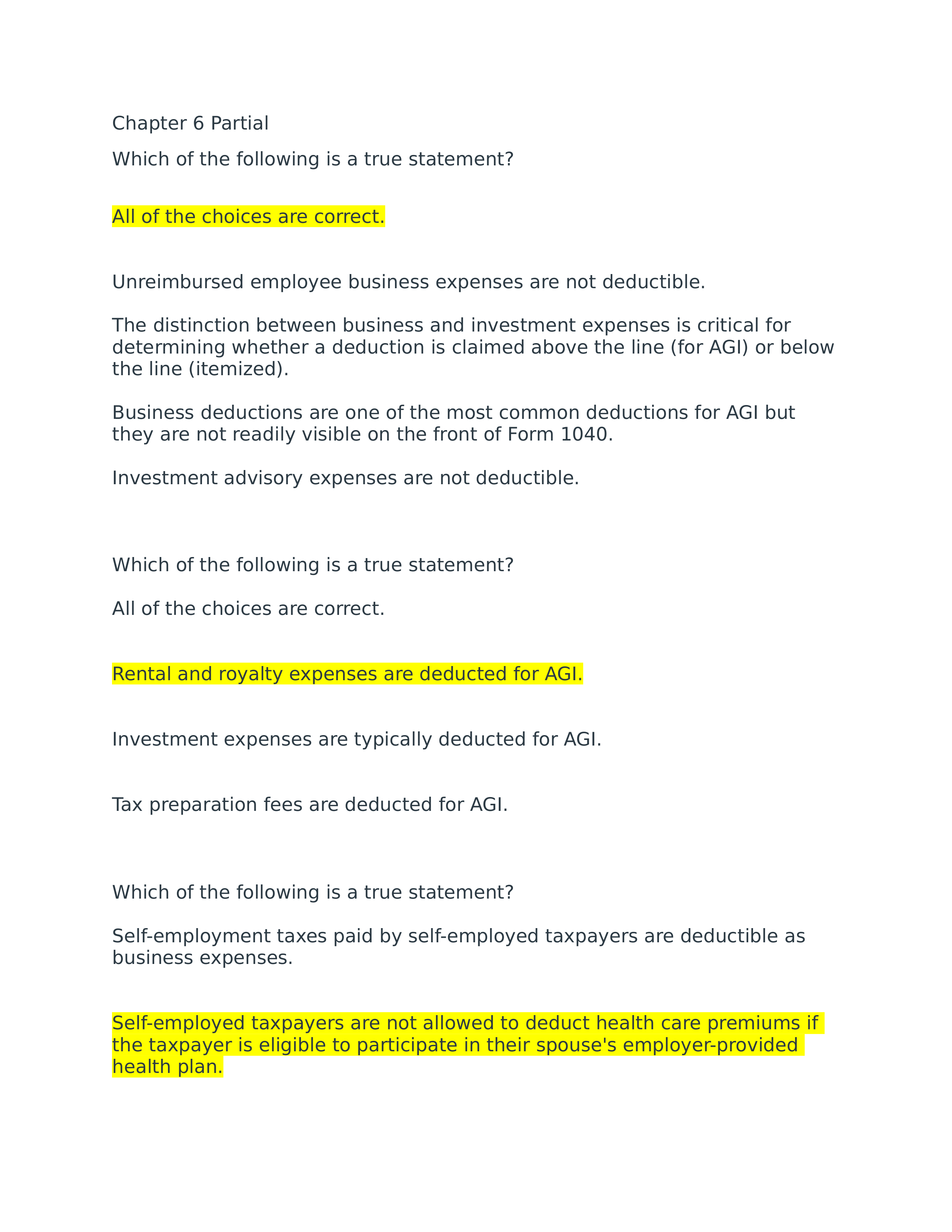 Chapter 6 Partial

Which of the following is a true statement?

All of the choices are correct.

Unreimbursed employee business expenses are not deductible.

The distinction between business and investment expenses is critical for determining whether a deduction is claimed above the line (for AGI) or below the line (itemized).

Business deductions are one of the most common deductions for AGI but they are not readily visible on the front of Form 1040.

Investment advisory expenses are not deductible.

Which of the following is a true statement?

All of the choices are correct.

Rental and royalty expenses are deducted for AGI.

Investment expenses are typically deducted for AGI.

Tax preparation fees are deducted for AGI.

Which of the following is a true statement?

Self-employment taxes paid by self-employed taxpayers are deductible as business expenses.

Self-employed taxpayers are not allowed to deduct health care premiums if the taxpayer is eligible to participate in their spouse's employer-provided health plan.